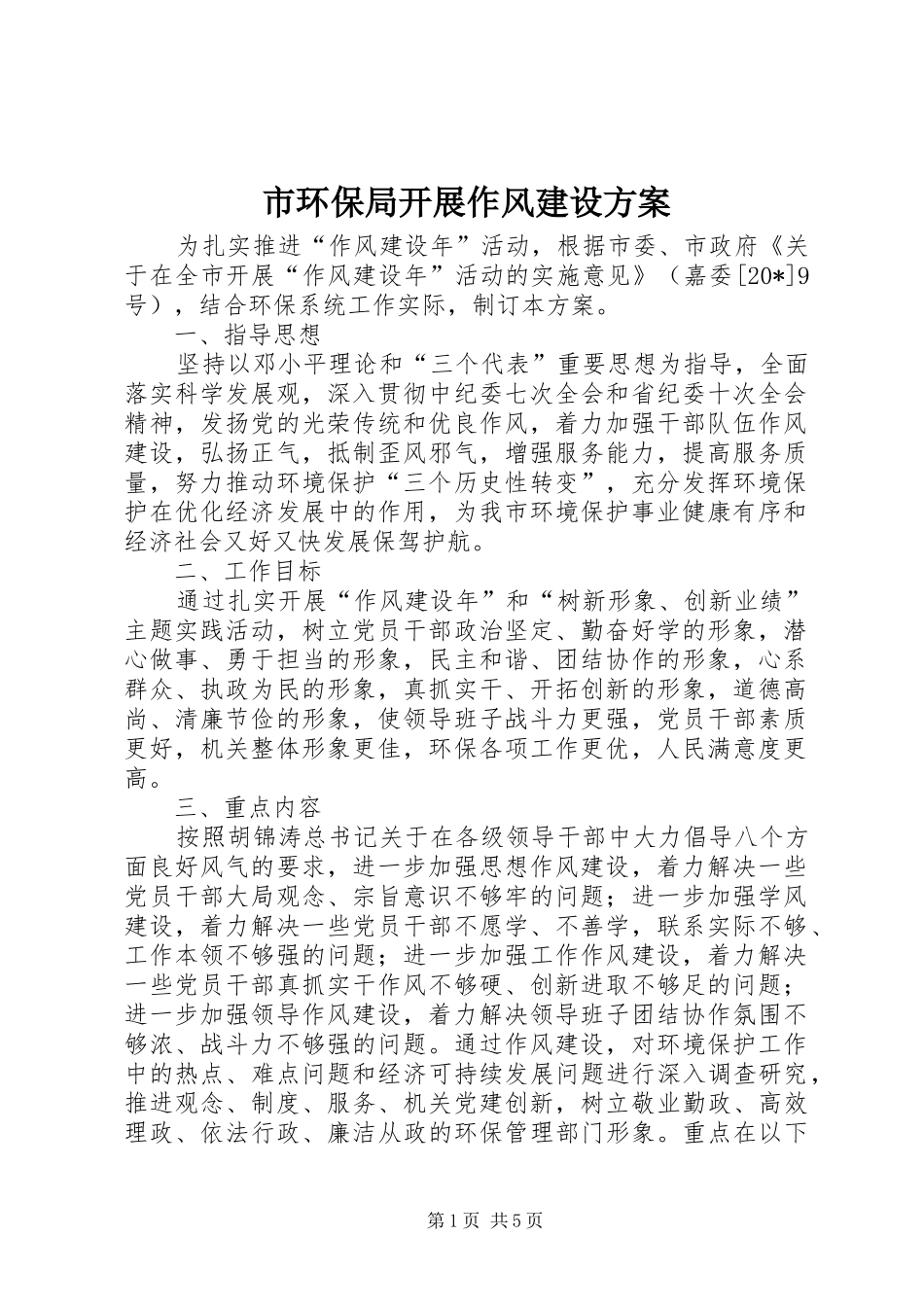 市环保局开展作风建设方案

为扎实推进“作风建设年”活动，根据市委、市政府《关于在全市开展“作风建设年”活动的实施意见》（嘉委[20*]9号），结合环保系统工作实际，制订本方案。

一、指导思想

坚持以邓小平理论和“三个代表”重要思想为指导，全面落实科学发展观，深入贯彻中纪委七次全会和省纪委十次全会精神，发扬党的光荣传统和优良作风，着力加强干部队伍作风建设，弘扬正气，抵制歪风邪气，增强服务能力，提高服务质量，努力推动环境保护“三个历史性转变”，充分发挥环境保护在优化经济发展中的作用，为我市环境保护事业健康有序和经济社会又好又快发展保驾护航。

二、工作目标

通过扎实开展“作风建设年”和“树新形象、创新业绩”主题实践活动，树立党员干部政治坚定、勤奋好学的形象，潜心做事、勇于担当的形象，民主和谐、团结协作的形象，心系群众、执政为民的形象，真抓实干、开拓创新的形象，道德高尚、清廉节俭的形象，使领导班子战斗力更强，党员干部素质更好，机关整体形象更佳，环保各项工作更优，人民满意度更高。

三、重点内容

按照胡锦涛总书记关于在各级领导干部中大力倡导八个方面良好风气的要求，进一步加强思想作风建设，着力解决一些党员干部大局观念、宗旨意识不够牢的问题；进一步加强学风建设，着力解决一些党员干部不愿学、不善学，联系实际不够、工作本领不够强的问题；进一步加强工作作风建设，着力解决一些党员干部真抓实干作风不够硬、创新进取不够足的问题；进一步加强领导作风建设，着力解决领导班子团结协作氛围不够浓、战斗力不够强的问题。通过作风建设，对环境保护工作中的热点、难点问题和经济可持续发展问题进行深入调查研究，推进观念、制度、服务、机关党建创新，树立敬业勤政、高效理政、依法行政、廉洁从政的环保管理部门形象。重点在以下

第1页 共5页